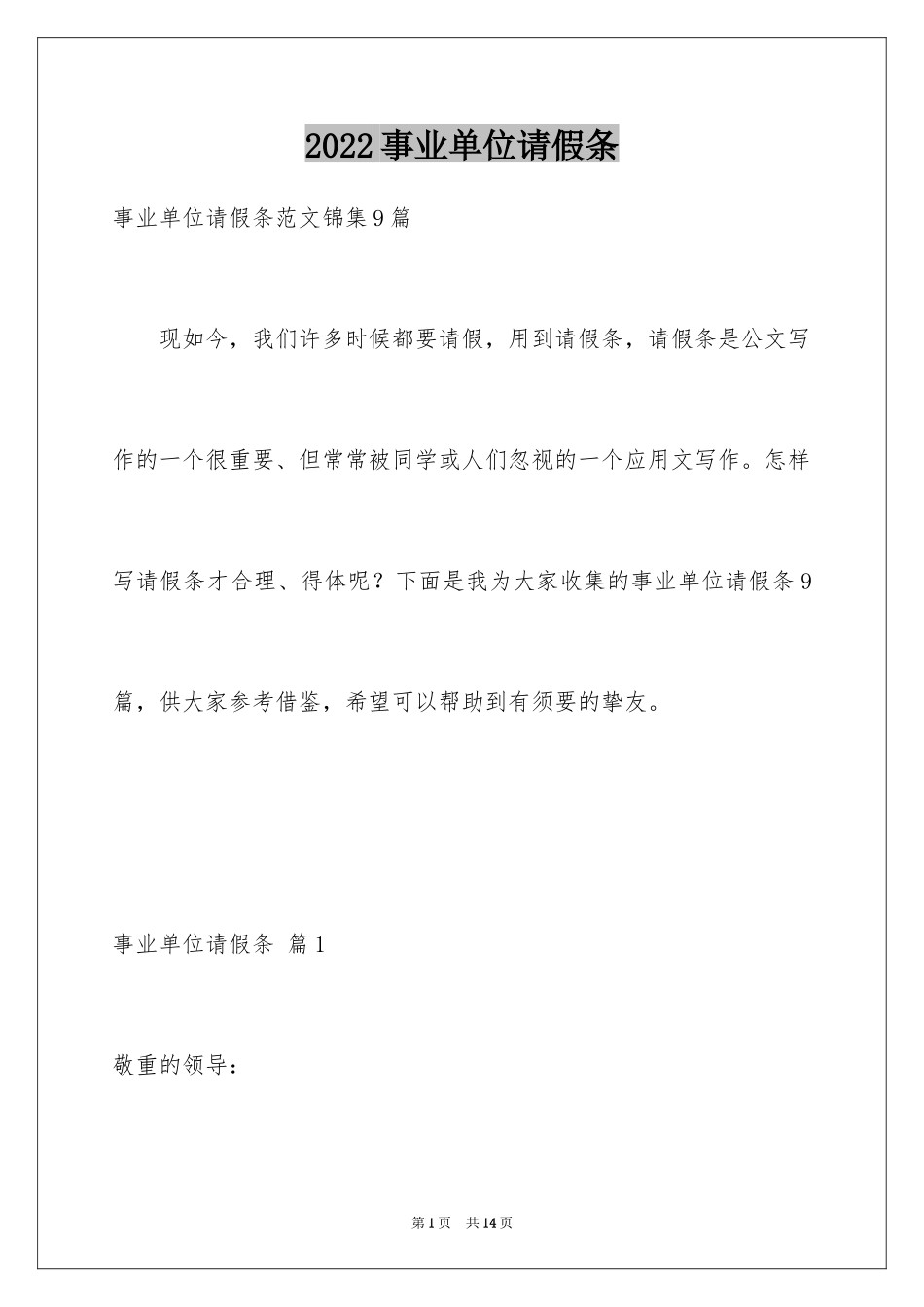 2022事业单位请假条

事业单位请假条范文锦集9篇

现如今，我们许多时候都要请假，用到请假条，请假条是公文写作的一个很重要、但常常被同学或人们忽视的一个应用文写作。怎样写请假条才合理、得体呢？下面是我为大家收集的事业单位请假条9篇，供大家参考借鉴，希望可以帮助到有须要的挚友。

事业单位请假条 篇1

敬重的领导：

第1页 共14页